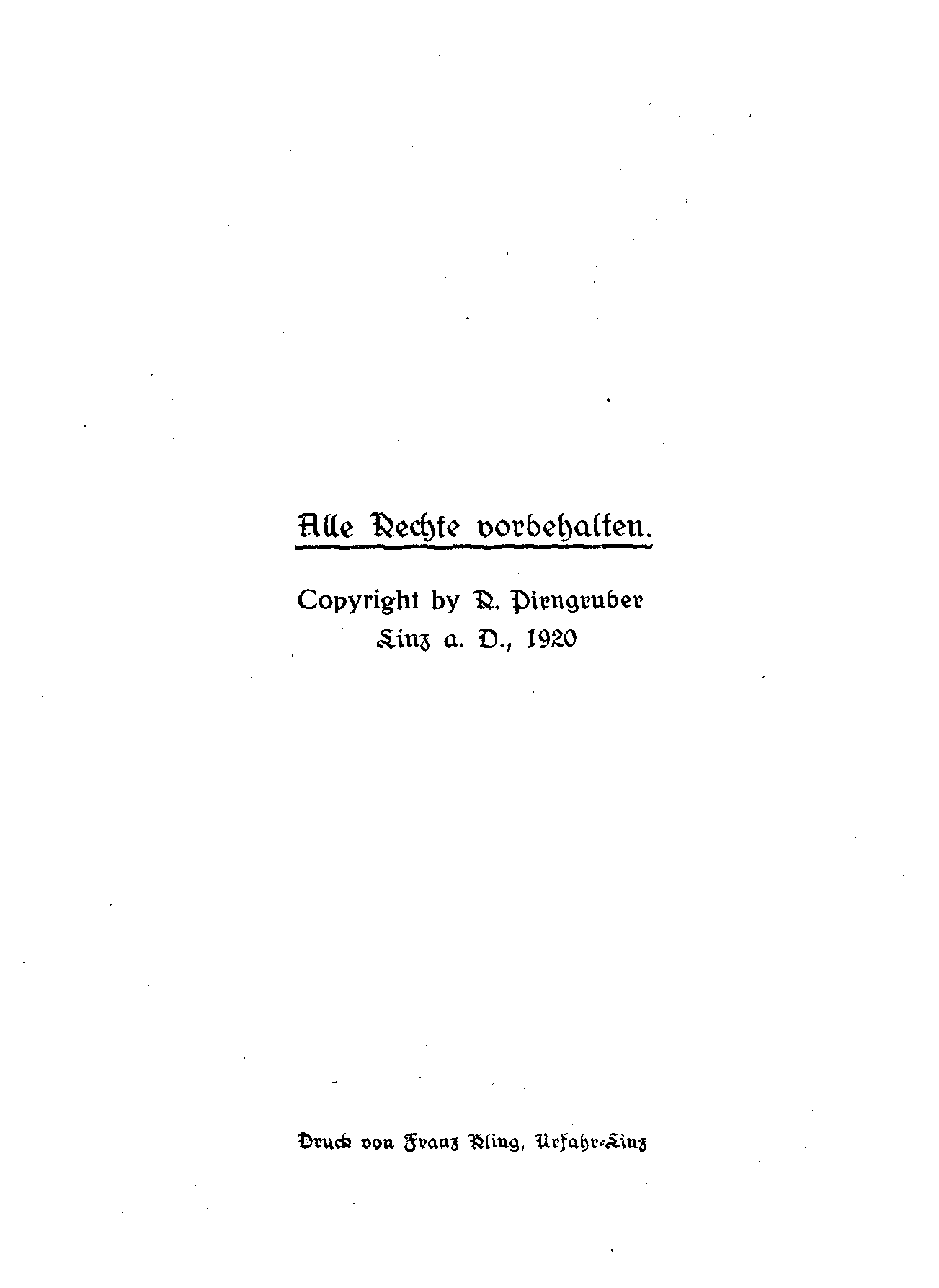 Alle Rechte vorbehalten.

Copyright by R. Pirngruber
Linz a. D., 1920

Druck von Franz Kling, Urfahr-Linz